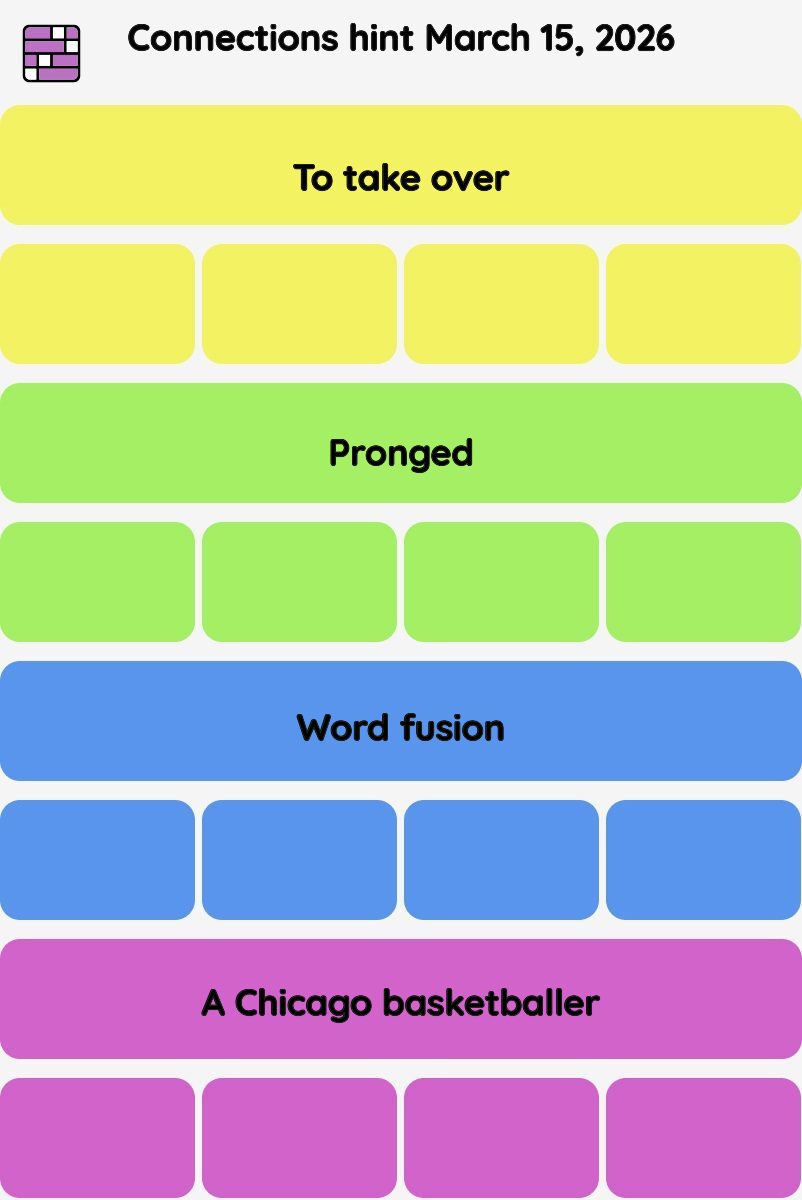 Connections hint March 15, 2026

To take over

Pronged

Word fusion

A Chicago basketballer